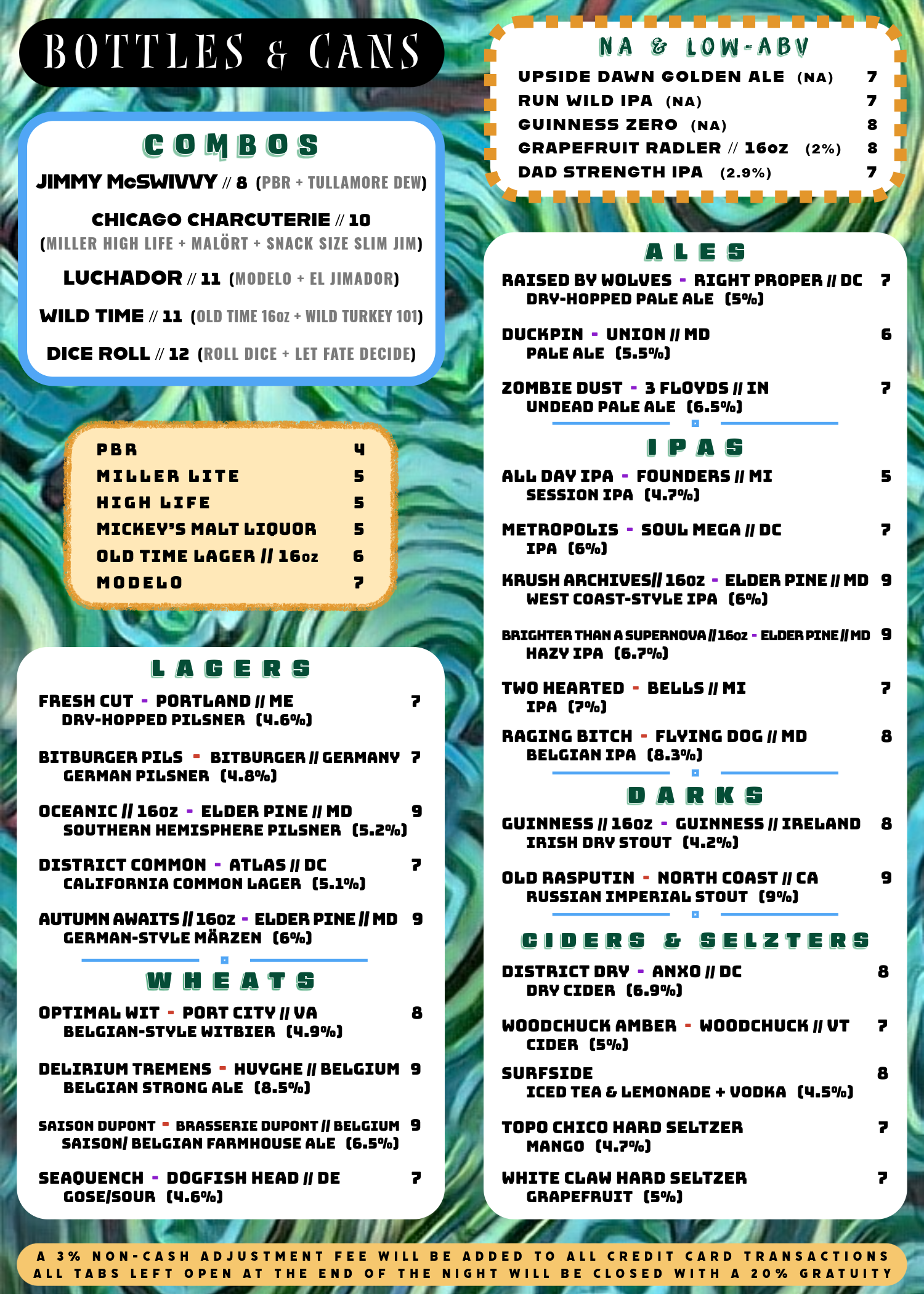 BOTTLES & CANS

COMBOS

JIMMY McSWIVVY // 8 (PBR + TULLAMORE DEW)

CHICAGO CHARCUTERIE // 10
(MILLER HIGH LIFE + MALÖRT + SNACK SIZE SLIM JIM)

LUCHADOR // 11 (MODELO + EL JIMADOR)

WILD TIME // 11 (OLD TIME 16oz + WILD TURKEY 101)

DICE ROLL // 12 (ROLL DICE + LET FATE DECIDE)

PBR 4
MILLER LITE 5
HIGH LIFE 5
MICKEY'S MALT LIQUOR 5
OLD TIME LAGER // 16oz 6
MODELO 7

LAGERS

FRESH CUT - PORTLAND // ME 7
DRY-HOPPED PILSNER (4.6%)

BITBURGER PILS - BITBURGER // GERMANY 7
GERMAN PILSNER (4.8%)

OCEANIC // 16oz - ELDER PINE // MD 9
SOUTHERN HEMISPHERE PILSNER (5.2%)

DISTRICT COMMON - ATLAS // DC 7
CALIFORNIA COMMON LAGER (5.1%)

AUTUMN AWAITS // 16oz - ELDER PINE // MD 9
GERMAN-STYLE MÄRZEN (6%)

WHEATS

OPTIMAL WIT - PORT CITY // VA 8
BELGIAN-STYLE WITBIER (4.9%)

DELIRIUM TREMENS - HUYGHE // BELGIUM 9
BELGIAN STRONG ALE (8.5%)

SAISON DUPONT - BRASSERIE DUPONT // BELGIUM 9
SAISON/ BELGIAN FARMHOUSE ALE (6.5%)

SEAQUENCH - DOGFISH HEAD // DE 7
GOSE/SOUR (4.6%)

NA & LOW-ABV

UPSIDE DAWN GOLDEN ALE (NA) 7
RUN WILD IPA (NA) 7
GUINNESS ZERO (NA) 8
GRAPEFRUIT RADLER // 16oz (2%) 8
DAD STRENGTH IPA (2.9%) 7

ALES

RAISED BY WOLVES - RIGHT PROPER // DC 7
DRY-HOPPED PALE ALE (5%)

DUCKPIN - UNION // MD 6
PALE ALE (5.5%)

ZOMBIE DUST - 3 FLOYDS // IN 7
UNDEAD PALE ALE (6.5%)

IPAS

ALL DAY IPA - FOUNDERS // MI 5
SESSION IPA (4.7%)

METROPOLIS - SOUL MEGA // DC 7
IPA (6%)

KRUSH ARCHIVES// 16oz - ELDER PINE // MD 9
WEST COAST-STYLE IPA (6%)

BRIGHTER THAN A SUPERNOVA // 16oz - ELDER PINE // MD 9
HAZY IPA (6.7%)

TWO HEARTED - BELLS // MI 7
IPA (7%)

RAGING BITCH - FLYING DOG // MD 8
BELGIAN IPA (8.3%)

DARKS

GUINNESS // 16oz - GUINNESS // IRELAND 8
IRISH DRY STOUT (4.2%)

OLD RASPUTIN - NORTH COAST // CA 9
RUSSIAN IMPERIAL STOUT (9%)

CIDERS & SELZTERS

DISTRICT DRY - ANXO // DC 8
DRY CIDER (6.9%)

WOODCHUCK AMBER - WOODCHUCK // VT 7
CIDER (5%)

SURFSIDE 8
ICED TEA & LEMONADE + VODKA (4.5%)

TOPO CHICO HARD SELTZER 7
MANGO (4.7%)

WHITE CLAW HARD SELTZER 7
GRAPEFRUIT (5%)

A 3% NON-CASH ADJUSTMENT FEE WILL BE ADDED TO ALL CREDIT CARD TRANSACTIONS
ALL TABS LEFT OPEN AT THE END OF THE NIGHT WILL BE CLOSED WITH A 20% GRATUITY